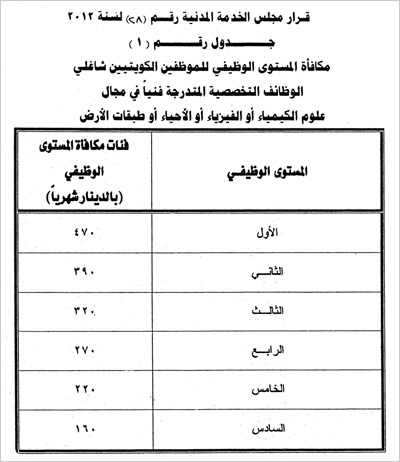 قرار مجلس الخدمة المدنية رقم (٨) لسنة ٢٠١٢

جدول رقم (١)

مكافأة المستوى الوظيفي للموظفين الكويتيين شاغلي الوظائف التخصصية المتدرجة فنياً في مجال علوم الكيمياء أو الفيزياء أو الأحياء أو طبقات الأرض

| المستوى الوظيفي | فئات مكافأة المستوى الوظيفي (بالدينار شهرياً) |
|---|---|
| الأول | ٤٧٠ |
| الثاني | ٣٩٠ |
| الثالث | ٣٢٠ |
| الرابع | ٢٧٠ |
| الخامس | ٢٢٠ |
| السادس | ١٦٠ |